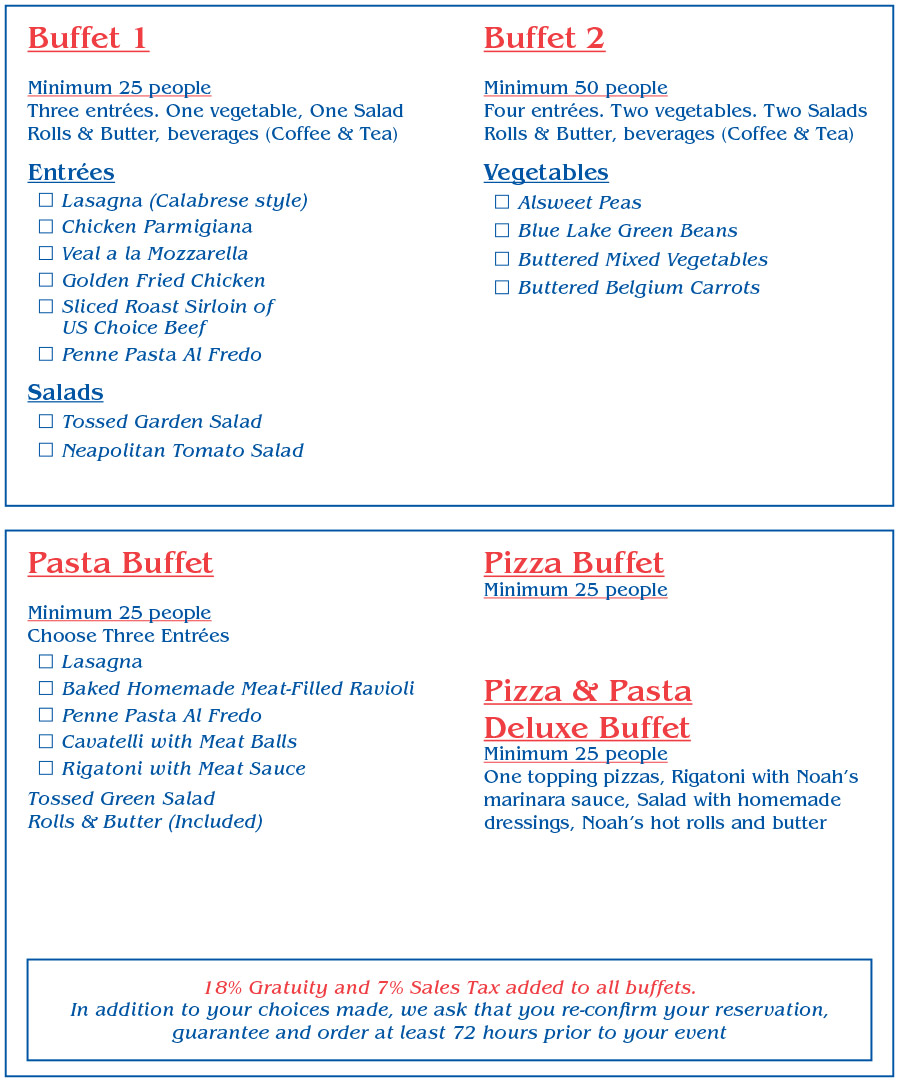 Buffet 1

Minimum 25 people
Three entrées. One vegetable, One Salad
Rolls & Butter, beverages (Coffee & Tea)

Entrées
☐ Lasagna (Calabrese style)
☐ Chicken Parmigiana
☐ Veal a la Mozzarella
☐ Golden Fried Chicken
☐ Sliced Roast Sirloin of US Choice Beef
☐ Penne Pasta Al Fredo

Salads
☐ Tossed Garden Salad
☐ Neapolitan Tomato Salad

Buffet 2

Minimum 50 people
Four entrées. Two vegetables. Two Salads
Rolls & Butter, beverages (Coffee & Tea)

Vegetables
☐ Alsweet Peas
☐ Blue Lake Green Beans
☐ Buttered Mixed Vegetables
☐ Buttered Belgium Carrots

Pasta Buffet

Minimum 25 people
Choose Three Entrées
☐ Lasagna
☐ Baked Homemade Meat-Filled Ravioli
☐ Penne Pasta Al Fredo
☐ Cavatelli with Meat Balls
☐ Rigatoni with Meat Sauce
Tossed Green Salad
Rolls & Butter (Included)

Pizza Buffet
Minimum 25 people

Pizza & Pasta Deluxe Buffet
Minimum 25 people
One topping pizzas, Rigatoni with Noah's marinara sauce, Salad with homemade dressings, Noah's hot rolls and butter

18% Gratuity and 7% Sales Tax added to all buffets.
In addition to your choices made, we ask that you re-confirm your reservation, guarantee and order at least 72 hours prior to your event